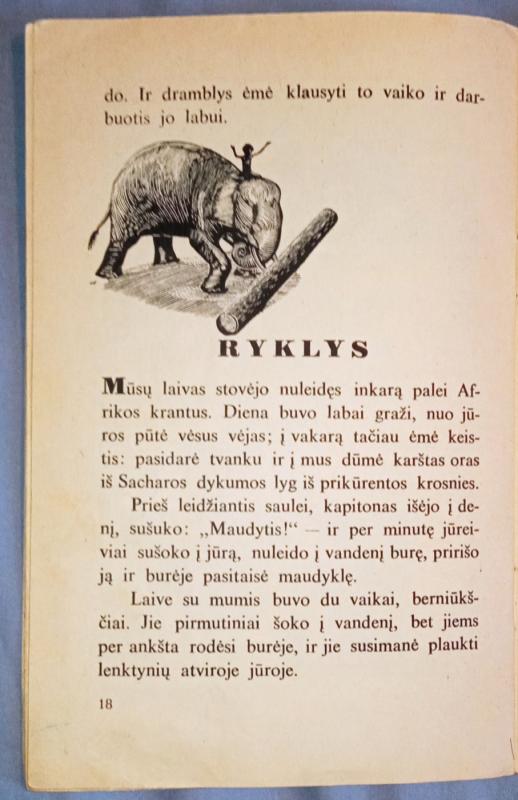 do. Ir dramblys ėmė klausyti to vaiko ir darbuotis jo labui.

RYKLYS

Mūsų laivas stovėjo nuleidęs inkarą palei Afrikos krantus. Diena buvo labai graži, nuo jūros pūtė vėsus vėjas; į vakarą tačiau ėmė keistis: pasidarė tvanku ir į mus dūmė karštas oras iš Sacharos dykumos lyg iš prikūrentos krosnies.

Prieš leidžiantis saulei, kapitonas išėjo į denį, sušuko: „Maudytis!“ — ir per minutę jūreiviai sušoko į jūrą, nuleido į vandenį burę, pririšo ją ir burėje pasitaisė maudyklę.

Laive su mumis buvo du vaikai, berniūkščiai. Jie pirmutiniai šoko į vandenį, bet jiems per ankšta rodėsi burėje, ir jie susimanė plaukti lenktynių atviroje jūroje.

18